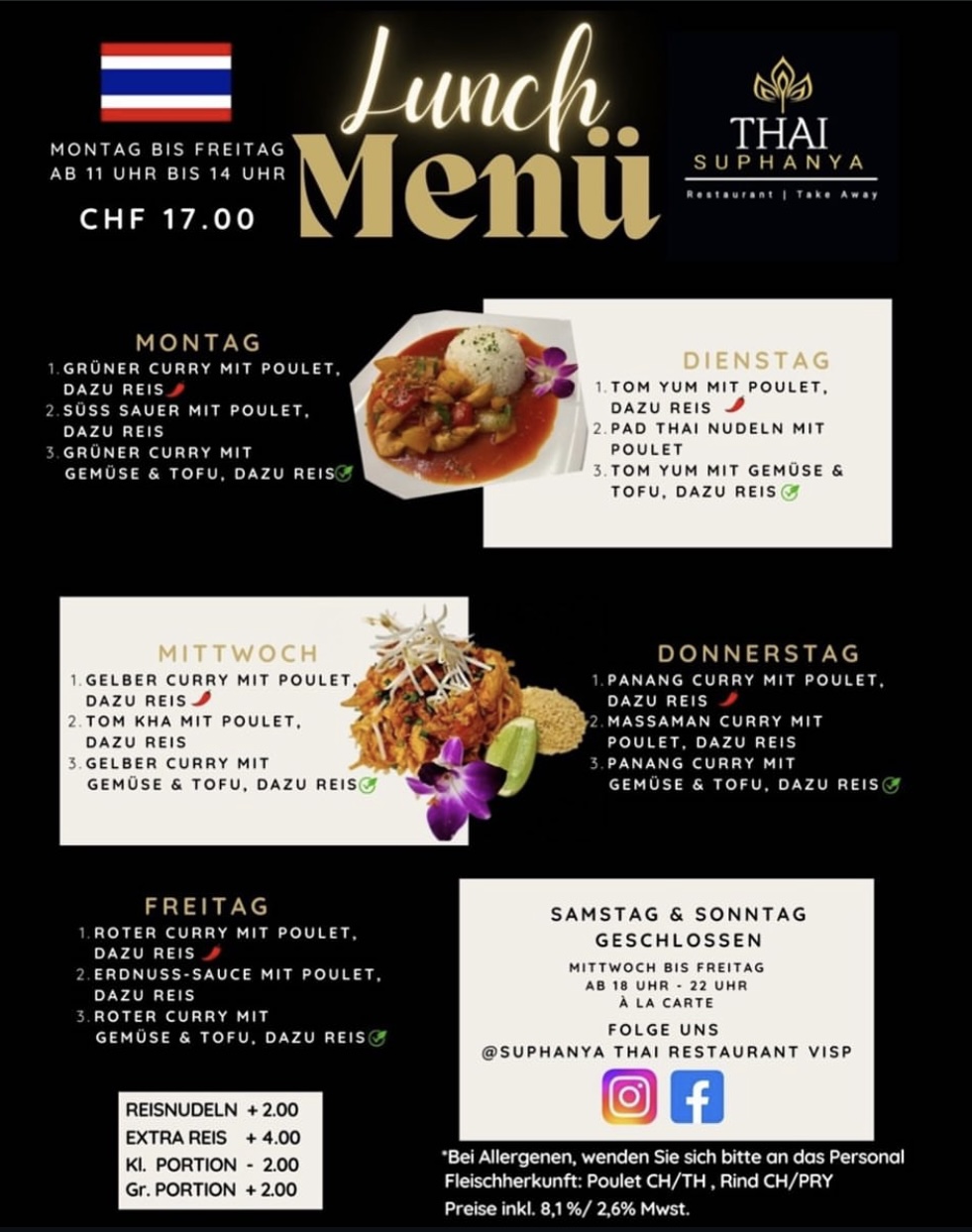 MONTAG BIS FREITAG
AB 11 UHR BIS 14 UHR

CHF 17.00

Lunch
Menü

THAI
SUPHANYA
Restaurant | Take Away

MONTAG
1. GRÜNER CURRY MIT POULET, DAZU REIS
2. SÜSS SAUER MIT POULET, DAZU REIS
3. GRÜNER CURRY MIT GEMÜSE & TOFU, DAZU REIS

DIENSTAG
1. TOM YUM MIT POULET, DAZU REIS
2. PAD THAI NUDELN MIT POULET
3. TOM YUM MIT GEMÜSE & TOFU, DAZU REIS

MITTWOCH
1. GELBER CURRY MIT POULET, DAZU REIS
2. TOM KHA MIT POULET, DAZU REIS
3. GELBER CURRY MIT GEMÜSE & TOFU, DAZU REIS

DONNERSTAG
1. PANANG CURRY MIT POULET, DAZU REIS
2. MASSAMAN CURRY MIT POULET, DAZU REIS
3. PANANG CURRY MIT GEMÜSE & TOFU, DAZU REIS

FREITAG
1. ROTER CURRY MIT POULET, DAZU REIS
2. ERDNUSS-SAUCE MIT POULET, DAZU REIS
3. ROTER CURRY MIT GEMÜSE & TOFU, DAZU REIS

SAMSTAG & SONNTAG
GESCHLOSSEN
MITTWOCH BIS FREITAG
AB 18 UHR - 22 UHR
À LA CARTE
FOLGE UNS
@SUPHANYA THAI RESTAURANT VISP

REISNUDELN + 2.00
EXTRA REIS + 4.00
Kl. PORTION - 2.00
Gr. PORTION + 2.00

*Bei Allergenen, wenden Sie sich bitte an das Personal
Fleischherkunft: Poulet CH/TH , Rind CH/PRY
Preise inkl. 8,1 %/ 2,6% Mwst.